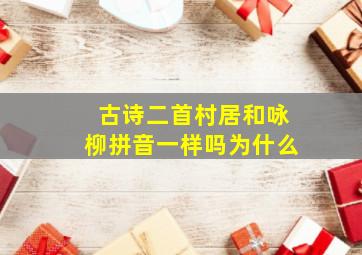 古诗二首村居和咏柳拼音一样吗为什么